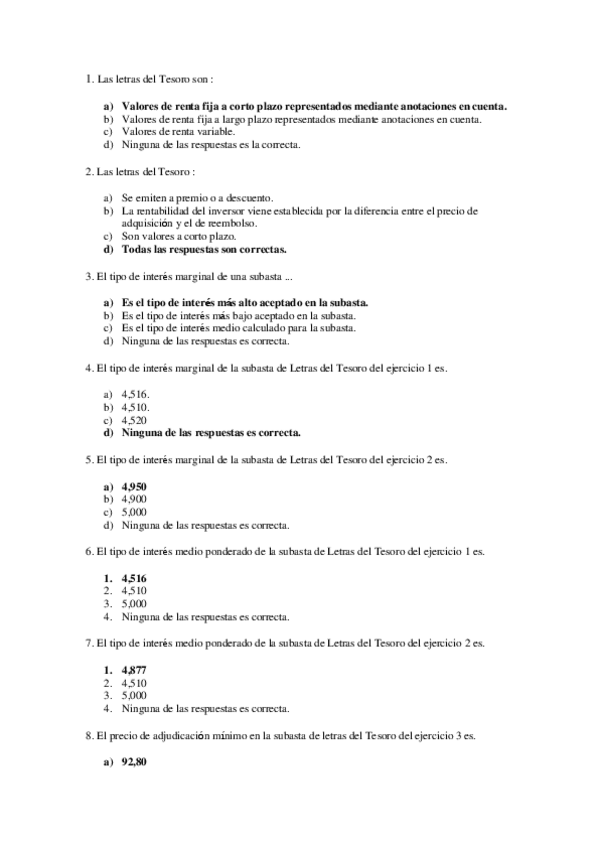 1. Las letras del Tesoro son :

a) Valores de renta fija a corto plazo representados mediante anotaciones en cuenta.
b) Valores de renta fija a largo plazo representados mediante anotaciones en cuenta.
c) Valores de renta variable.
d) Ninguna de las respuestas es la correcta.

2. Las letras del Tesoro :

a) Se emiten a premio o a descuento.
b) La rentabilidad del inversor viene establecida por la diferencia entre el precio de adquisición y el de reembolso.
c) Son valores a corto plazo.
d) Todas las respuestas son correctas.

3. El tipo de interés marginal de una subasta ...

a) Es el tipo de interés más alto aceptado en la subasta.
b) Es el tipo de interés más bajo aceptado en la subasta.
c) Es el tipo de interés medio calculado para la subasta.
d) Ninguna de las respuestas es correcta.

4. El tipo de interés marginal de la subasta de Letras del Tesoro del ejercicio 1 es.

a) 4,516.
b) 4,510.
c) 4,520
d) Ninguna de las respuestas es correcta.

5. El tipo de interés marginal de la subasta de Letras del Tesoro del ejercicio 2 es.

a) 4,950
b) 4,900
c) 5,000
d) Ninguna de las respuestas es correcta.

6. El tipo de interés medio ponderado de la subasta de Letras del Tesoro del ejercicio 1 es.

1. 4,516
2. 4,510
3. 5,000
4. Ninguna de las respuestas es correcta.

7. El tipo de interés medio ponderado de la subasta de Letras del Tesoro del ejercicio 2 es.

1. 4,877
2. 4,510
3. 5,000
4. Ninguna de las respuestas es correcta.

8. El precio de adjudicación mínimo en la subasta de letras del Tesoro del ejercicio 3 es.

a) 92,80